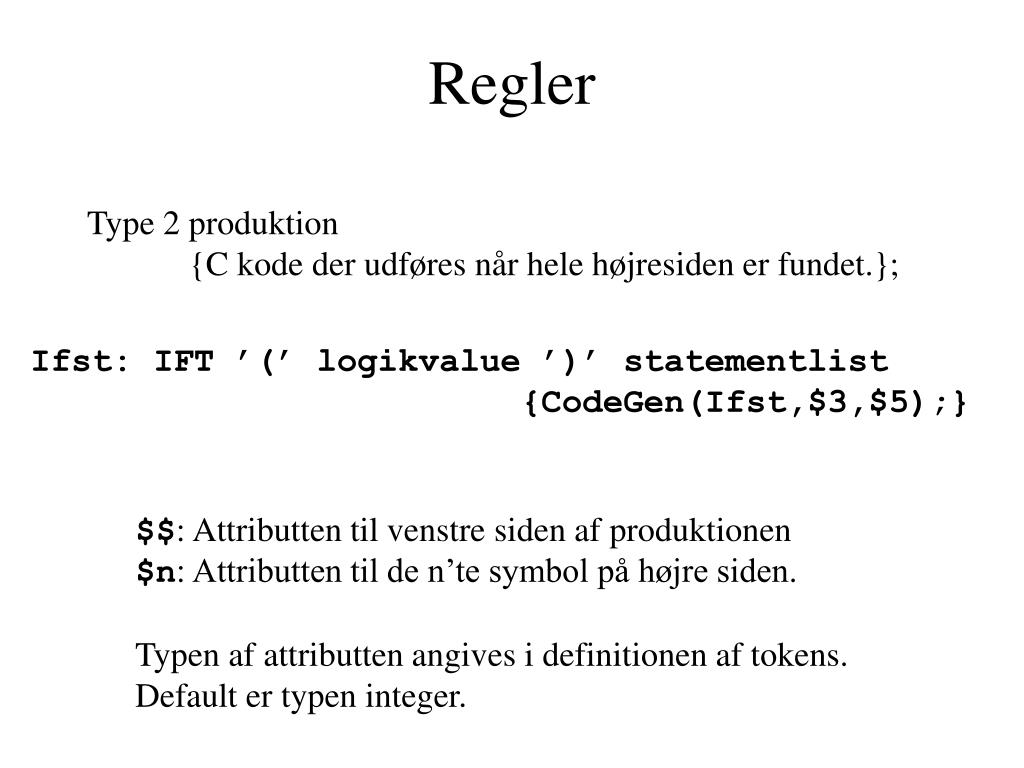 Regler

Type 2 produktion
{C kode der udføres når hele højresiden er fundet.};

Ifst: IFT ’(’ logikvalue ’)’ statementlist
{CodeGen(Ifst,\$3,\$5);}

\$\$: Attributten til venstre siden af produktionen
\$n: Attributten til de n’te symbol på højre siden.

Typen af attributten angives i definitionen af tokens.
Default er typen integer.